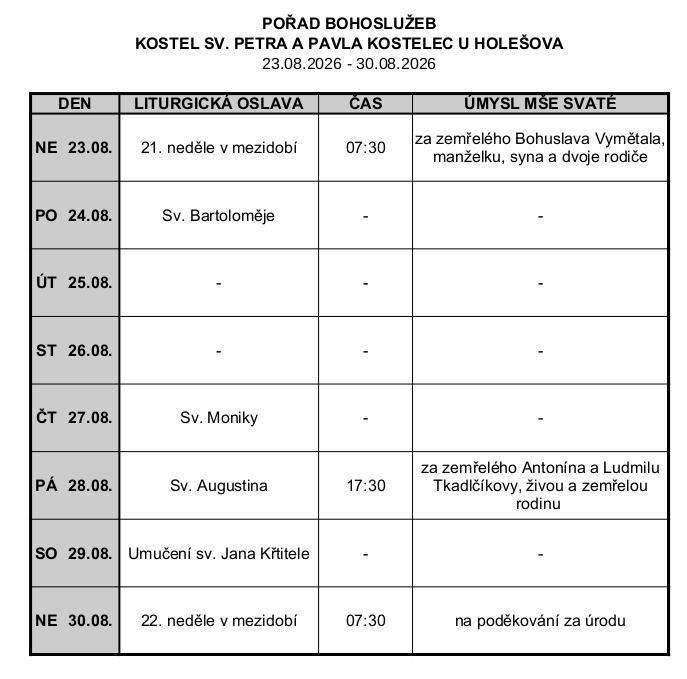 POŘAD BOHOSLUŽEB
KOSTEL SV. PETRA A PAVLA KOSTELEC U HOLEŠOVA
23.08.2026 - 30.08.2026

| DEN | LITURGICKÁ OSLAVA | ČAS | ÚMYSL MŠE SVATÉ |
|---|---|---|---|
| NE 23.08. | 21. neděle v mezidobí | 07:30 | za zemřelého Bohuslava Vymětala, manželku, syna a dvoje rodiče |
| PO 24.08. | Sv. Bartoloměje | - | - |
| ÚT 25.08. | - | - | - |
| ST 26.08. | - | - | - |
| ČT 27.08. | Sv. Moniky | - | - |
| PÁ 28.08. | Sv. Augustina | 17:30 | za zemřelého Antonína a Ludmilu Tkadlčíkovy, živou a zemřelou rodinu |
| SO 29.08. | Umučení sv. Jana Křtitele | - | - |
| NE 30.08. | 22. neděle v mezidobí | 07:30 | na poděkování za úrodu |